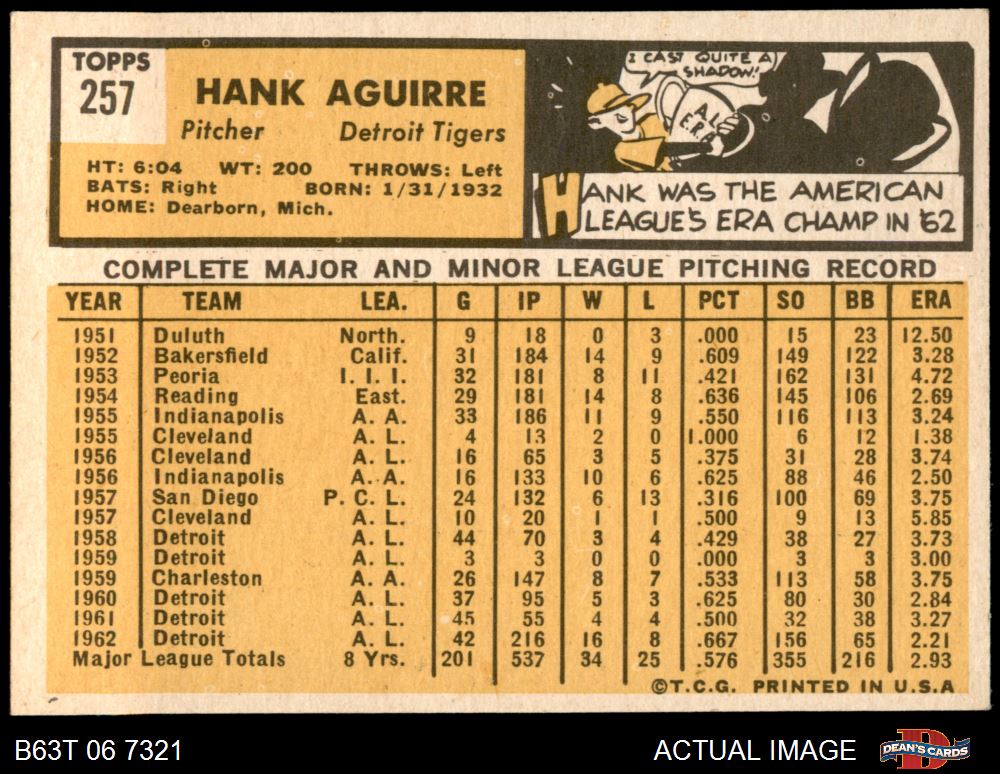 TOPPS
257

HANK AGUIRRE

Pitcher Detroit Tigers

HT: 6:04 WT: 200 THROWS: Left
BATS: Right BORN: 1/31/1932
HOME: Dearborn, Mich.

I CAST QUITE A SHADOW!

A.L. E.R.A.

HANK WAS THE AMERICAN LEAGUE'S ERA CHAMP IN '62

COMPLETE MAJOR AND MINOR LEAGUE PITCHING RECORD

| YEAR | TEAM | LEA. | G | IP | W | L | PCT | SO | BB | ERA |
|---|---|---|---|---|---|---|---|---|---|---|
| 1951 | Duluth | North. | 9 | 18 | 0 | 3 | .000 | 15 | 23 | 12.50 |
| 1952 | Bakersfield | Calif. | 31 | 184 | 14 | 9 | .609 | 149 | 122 | 3.28 |
| 1953 | Peoria | I. I. I. | 32 | 181 | 8 | 11 | .421 | 162 | 131 | 4.72 |
| 1954 | Reading | East. | 29 | 181 | 14 | 8 | .636 | 145 | 106 | 2.69 |
| 1955 | Indianapolis | A. A. | 33 | 186 | 11 | 9 | .550 | 116 | 113 | 3.24 |
| 1955 | Cleveland | A. L. | 4 | 13 | 2 | 0 | 1.000 | 6 | 12 | 1.38 |
| 1956 | Cleveland | A. L. | 16 | 65 | 3 | 5 | .375 | 31 | 28 | 3.74 |
| 1956 | Indianapolis | A. A. | 16 | 133 | 10 | 6 | .625 | 88 | 46 | 2.50 |
| 1957 | San Diego | P. C. L. | 24 | 132 | 6 | 13 | .316 | 100 | 69 | 3.75 |
| 1957 | Cleveland | A. L. | 10 | 20 | 1 | 1 | .500 | 9 | 13 | 5.85 |
| 1958 | Detroit | A. L. | 44 | 70 | 3 | 4 | .429 | 38 | 27 | 3.73 |
| 1959 | Detroit | A. L. | 3 | 3 | 0 | 0 | .000 | 3 | 3 | 3.00 |
| 1959 | Charleston | A. A. | 26 | 147 | 8 | 7 | .533 | 113 | 58 | 3.75 |
| 1960 | Detroit | A. L. | 37 | 95 | 5 | 3 | .625 | 80 | 30 | 2.84 |
| 1961 | Detroit | A. L. | 45 | 55 | 4 | 4 | .500 | 32 | 38 | 3.27 |
| 1962 | Detroit | A. L. | 42 | 216 | 16 | 8 | .667 | 156 | 65 | 2.21 |
| Major League Totals | | 8 Yrs. | 201 | 537 | 34 | 25 | .576 | 355 | 216 | 2.93 |

©T.C.G. PRINTED IN U.S.A

B63T 06 7321

ACTUAL IMAGE

DEAN'S CARDS